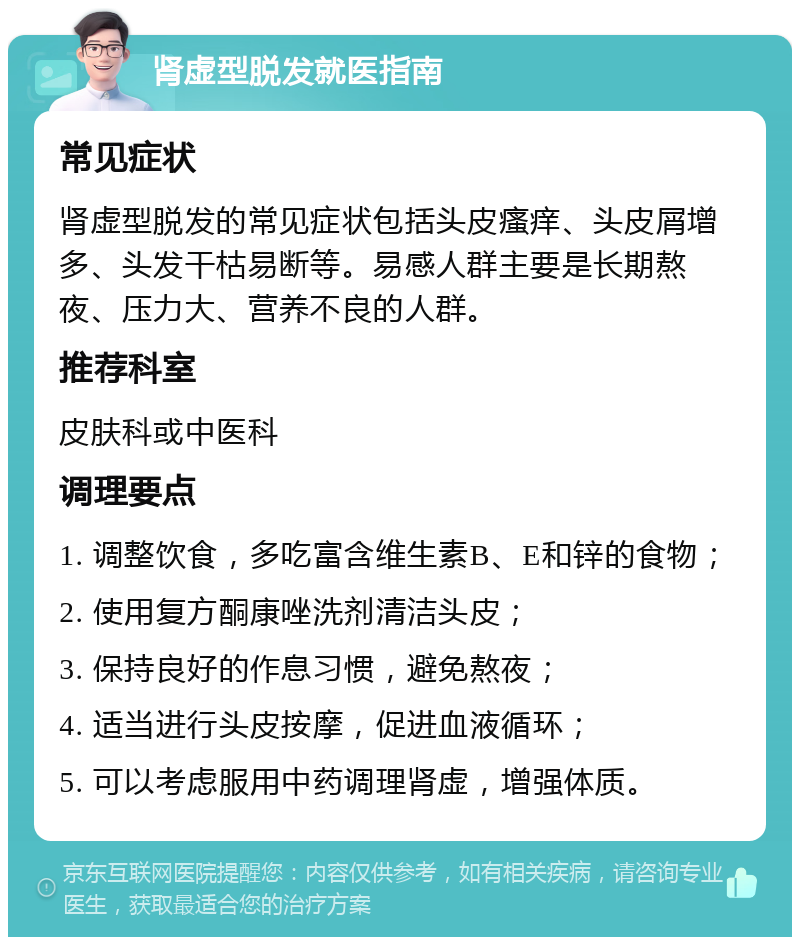 肾虚型脱发就医指南

常见症状

肾虚型脱发的常见症状包括头皮瘙痒、头皮屑增多、头发干枯易断等。易感人群主要是长期熬夜、压力大、营养不良的人群。

推荐科室

皮肤科或中医科

调理要点

1. 调整饮食，多吃富含维生素B、E和锌的食物；

2. 使用复方酮康唑洗剂清洁头皮；

3. 保持良好的作息习惯，避免熬夜；

4. 适当进行头皮按摩，促进血液循环；

5. 可以考虑服用中药调理肾虚，增强体质。

京东互联网医院提醒您：内容仅供参考，如有相关疾病，请咨询专业医生，获取最适合您的治疗方案